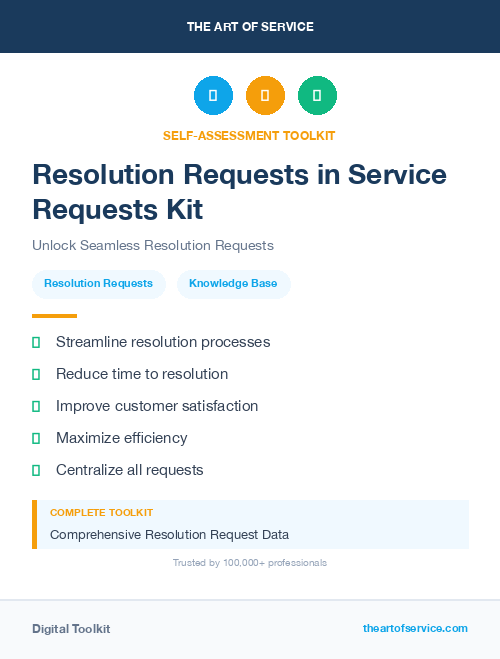 THE ART OF SERVICE

SELF-ASSESSMENT TOOLKIT

Resolution Requests in Service Requests Kit

Unlock Seamless Resolution Requests

Resolution Requests

Knowledge Base

Streamline resolution processes

Reduce time to resolution

Improve customer satisfaction

Maximize efficiency

Centralize all requests

COMPLETE TOOLKIT

Comprehensive Resolution Request Data

Trusted by 100,000+ professionals

Digital Toolkit

theartofservice.com